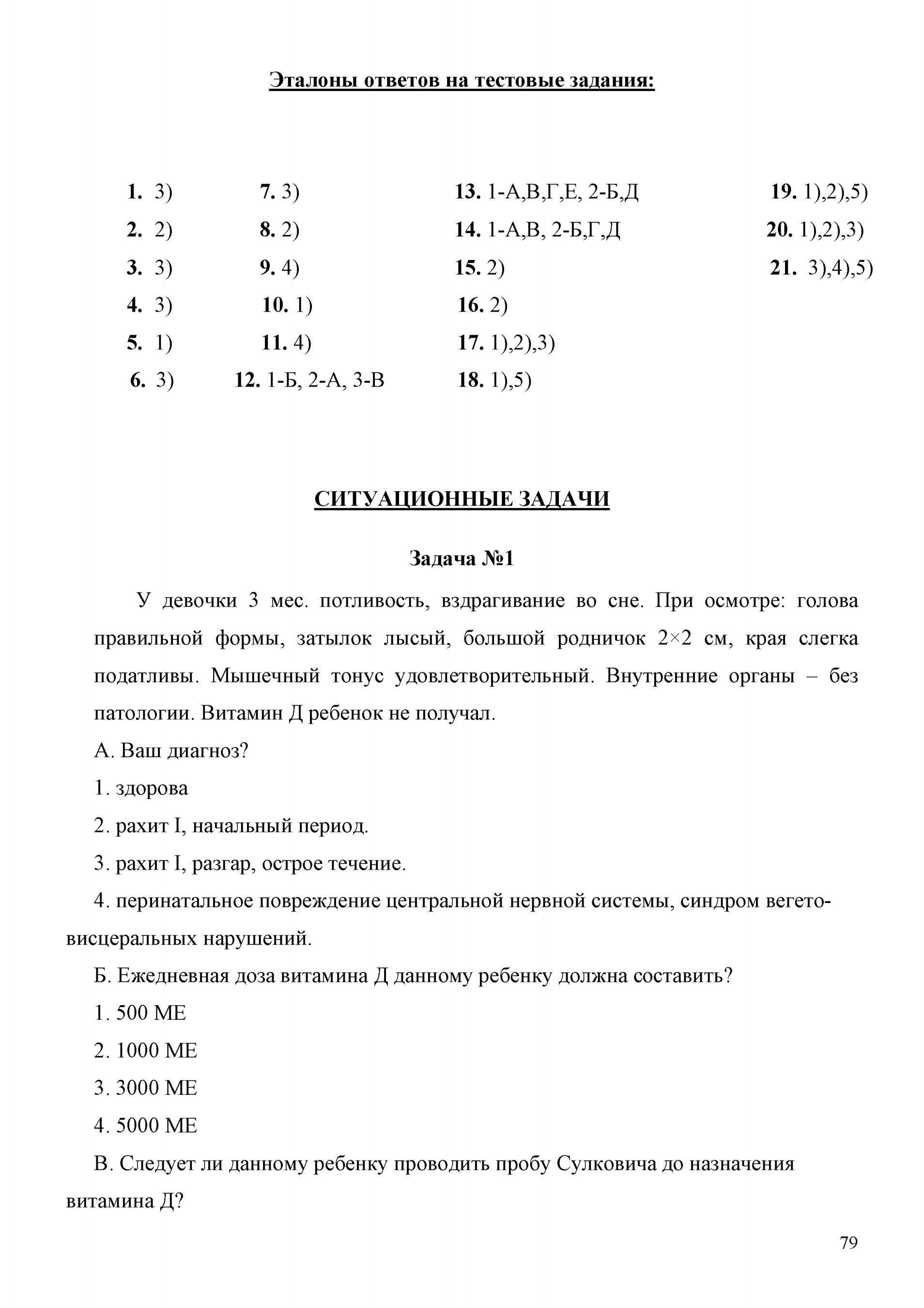 Эталоны ответов на тестовые задания:

1. 3)
2. 2)
3. 3)
4. 3)
5. 1)
6. 3)

7. 3)
8. 2)
9. 4)
10. 1)
11. 4)
12. 1-Б, 2-А, 3-В

13. 1-А,В,Г,Е, 2-Б,Д
14. 1-А,В, 2-Б,Г,Д
15. 2)
16. 2)
17. 1),2),3)
18. 1),5)

19. 1),2),5)
20. 1),2),3)
21. 3),4),5)

СИТУАЦИОННЫЕ ЗАДАЧИ

Задача №1

У девочки 3 мес. потливость, вздрагивание во сне. При осмотре: голова правильной формы, затылок лысый, большой родничок 2×2 см, края слегка податливы. Мышечный тонус удовлетворительный. Внутренние органы – без патологии. Витамин Д ребенок не получал.

А. Ваш диагноз?

1. здорова

2. рахит I, начальный период.

3. рахит I, разгар, острое течение.

4. перинатальное повреждение центральной нервной системы, синдром вегето-висцеральных нарушений.

Б. Ежедневная доза витамина Д данному ребенку должна составить?

1. 500 МЕ

2. 1000 МЕ

3. 3000 МЕ

4. 5000 МЕ

В. Следует ли данному ребенку проводить пробу Сулковича до назначения витамина Д?

79